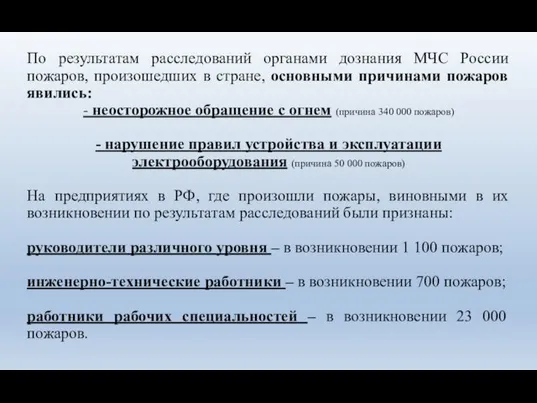 По результатам расследований органами дознания МЧС России пожаров, произошедших в стране, основными причинами пожаров явились:

- неосторожное обращение с огнем (причина 340 000 пожаров)

- нарушение правил устройства и эксплуатации электрооборудования (причина 50 000 пожаров)

На предприятиях в РФ, где произошли пожары, виновными в их возникновении по результатам расследований были признаны:

руководители различного уровня – в возникновении 1 100 пожаров;

инженерно-технические работники – в возникновении 700 пожаров;

работники рабочих специальностей – в возникновении 23 000 пожаров.